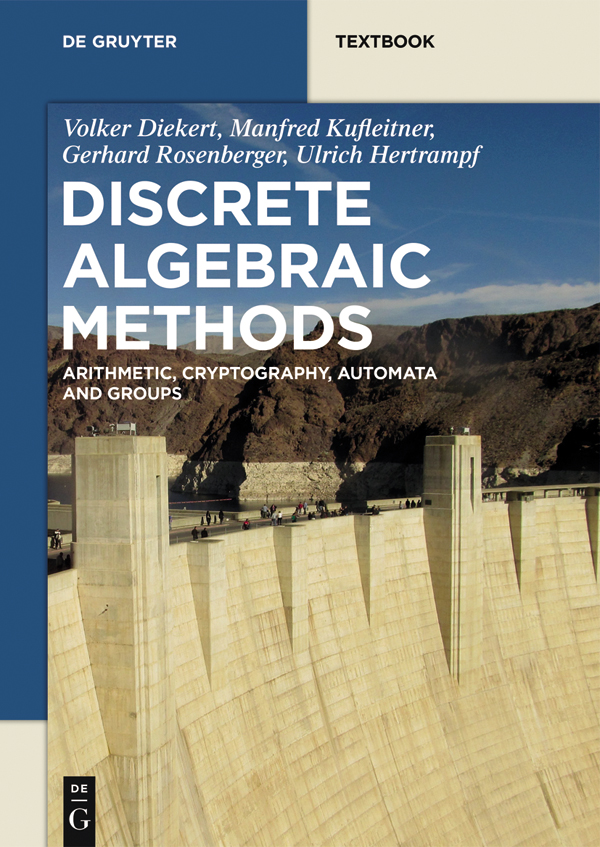 DE GRUYTER

TEXTBOOK

Volker Diekert, Manfred Kufleitner, Gerhard Rosenberger, Ulrich Hertrampf

DISCRETE ALGEBRAIC METHODS

ARITHMETIC, CRYPTOGRAPHY, AUTOMATA AND GROUPS

DE G